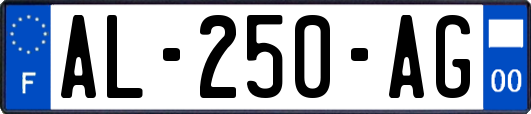 F
AL-250-AG
00